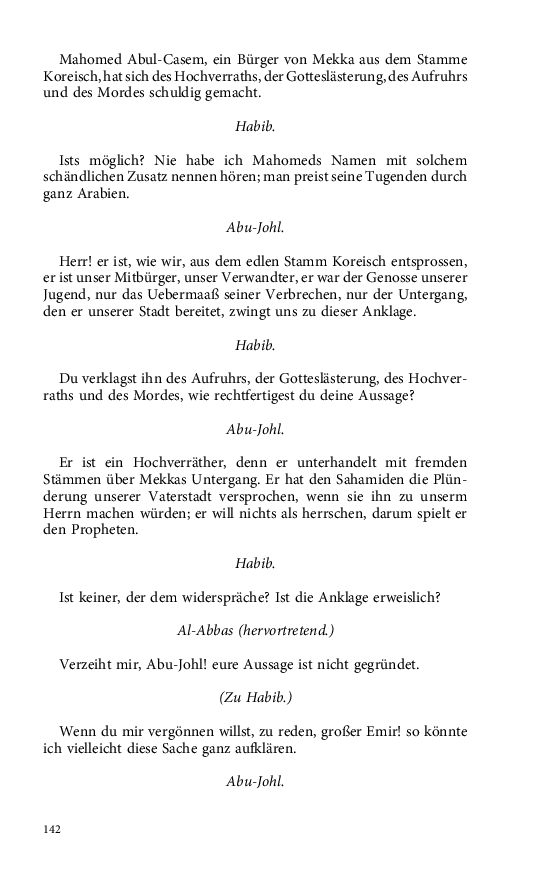 Mahomed Abul-Casem, ein Bürger von Mekka aus dem Stamme Koreisch, hat sich des Hochverraths, der Gotteslästerung, des Aufruhrs und des Mordes schuldig gemacht.

Habib.

Ists möglich? Nie habe ich Mahomeds Namen mit solchem schändlichen Zusatz nennen hören; man preist seine Tugenden durch ganz Arabien.

Abu-Johl.

Herr! er ist, wie wir, aus dem edlen Stamm Koreisch entsprossen, er ist unser Mitbürger, unser Verwandter, er war der Genosse unserer Jugend, nur das Uebermaaß seiner Verbrechen, nur der Untergang, den er unserer Stadt bereitet, zwingt uns zu dieser Anklage.

Habib.

Du verklagst ihn des Aufruhrs, der Gotteslästerung, des Hochverraths und des Mordes, wie rechtfertigest du deine Aussage?

Abu-Johl.

Er ist ein Hochverräther, denn er unterhandelt mit fremden Stämmen über Mekkas Untergang. Er hat den Sahamiden die Plünderung unserer Vaterstadt versprochen, wenn sie ihn zu unserm Herrn machen würden; er will nichts als herrschen, darum spielt er den Propheten.

Habib.

Ist keiner, der dem widerspräche? Ist die Anklage erweislich?

Al-Abbas (hervortretend.)

Verzeiht mir, Abu-Johl! eure Aussage ist nicht gegründet.

(Zu Habib.)

Wenn du mir vergönnen willst, zu reden, großer Emir! so könnte ich vielleicht diese Sache ganz aufklären.

Abu-Johl.

142